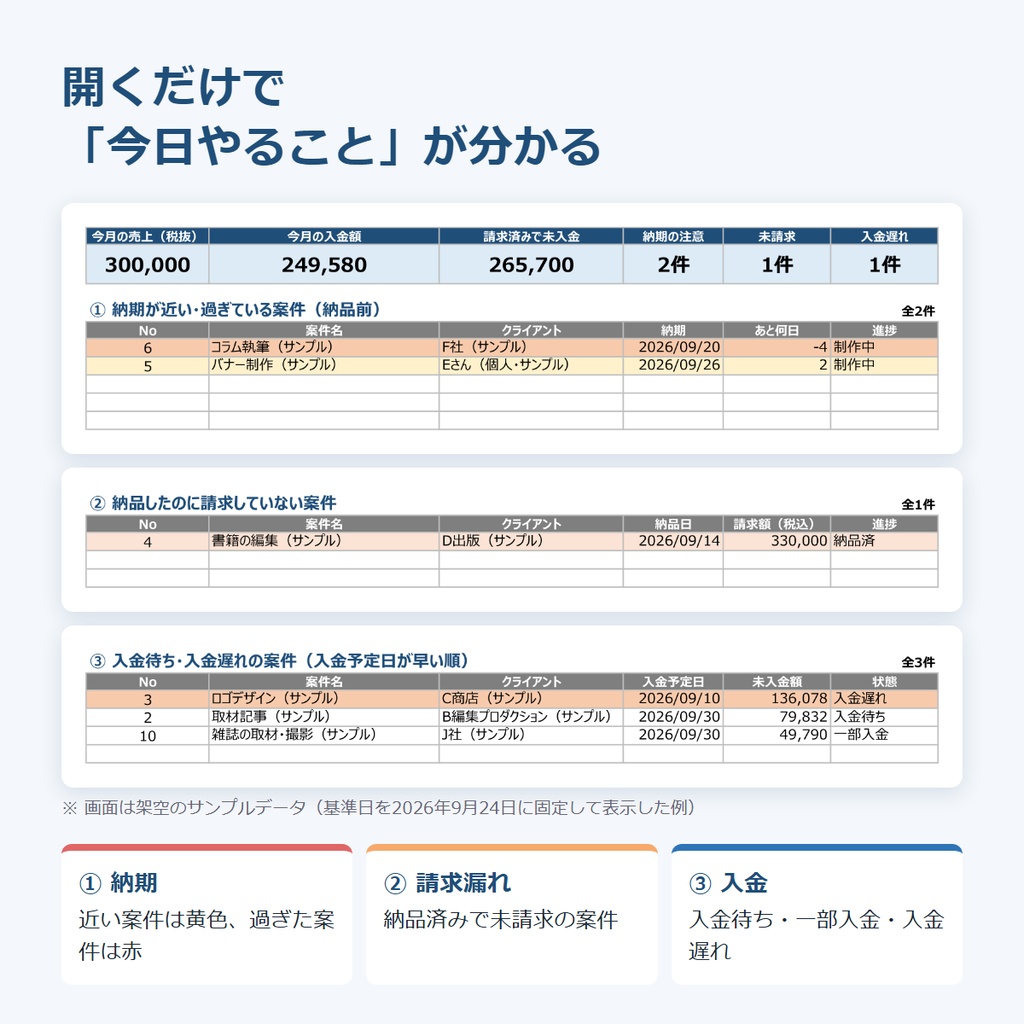 開くだけで
「今日やること」が分かる

| 今月の売上（税抜） | 今月の入金額 | 請求済みで未入金 | 納期の注意 | 未請求 | 入金遅れ |
|---|---|---|---|---|---|
| 300,000 | 249,580 | 265,700 | 2件 | 1件 | 1件 |

① 納期が近い・過ぎている案件（納品前）
全2件

| No | 案件名 | クライアント | 納期 | あと何日 | 進捗 |
|---|---|---|---|---|---|
| 6 | コラム執筆（サンプル） | F社（サンプル） | 2026/09/20 | -4 | 制作中 |
| 5 | バナー制作（サンプル） | Eさん（個人・サンプル） | 2026/09/26 | 2 | 制作中 |

② 納品したのに請求していない案件
全1件

| No | 案件名 | クライアント | 納品日 | 請求額（税込） | 進捗 |
|---|---|---|---|---|---|
| 4 | 書籍の編集（サンプル） | D出版（サンプル） | 2026/09/14 | 330,000 | 納品済 |

③ 入金待ち・入金遅れの案件（入金予定日が早い順）
全3件

| No | 案件名 | クライアント | 入金予定日 | 未入金額 | 状態 |
|---|---|---|---|---|---|
| 3 | ロゴデザイン（サンプル） | C商店（サンプル） | 2026/09/10 | 136,078 | 入金遅れ |
| 2 | 取材記事（サンプル） | B編集プロダクション（サンプル） | 2026/09/30 | 79,832 | 入金待ち |
| 10 | 雑誌の取材・撮影（サンプル） | J社（サンプル） | 2026/09/30 | 49,790 | 一部入金 |

※ 画面は架空のサンプルデータ（基準日を2026年9月24日に固定して表示した例）

① 納期
近い案件は黄色、過ぎた案件は赤

② 請求漏れ
納品済みで未請求の案件

③ 入金
入金待ち・一部入金・入金遅れ